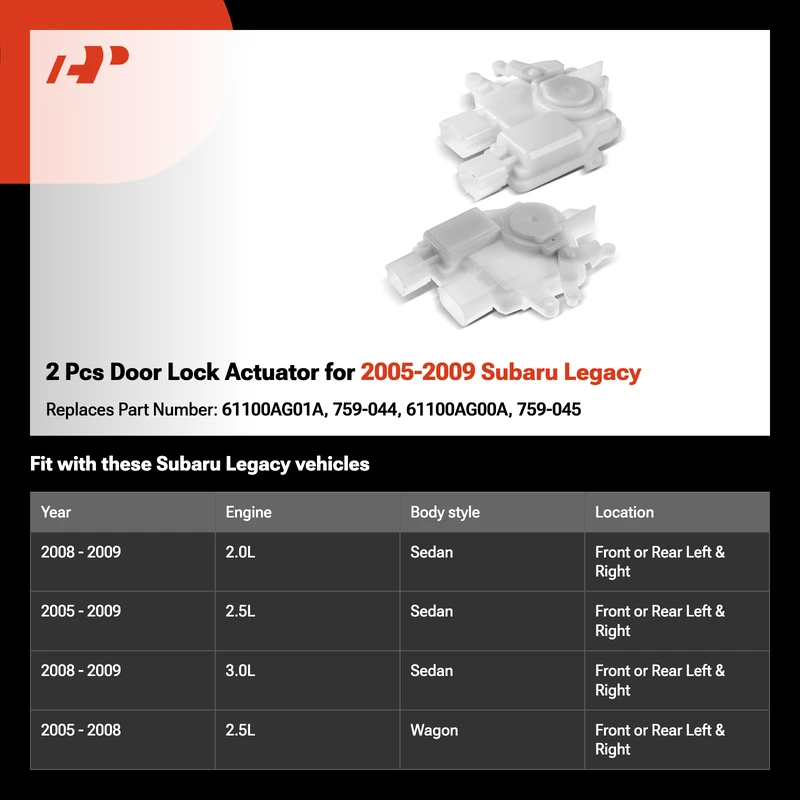 AP

2 Pcs Door Lock Actuator for 2005-2009 Subaru Legacy

Replaces Part Number: 61100AG01A, 759-044, 61100AG00A, 759-045

Fit with these Subaru Legacy vehicles

| Year | Engine | Body style | Location |
|---|---|---|---|
| 2008 - 2009 | 2.0L | Sedan | Front or Rear Left & Right |
| 2005 - 2009 | 2.5L | Sedan | Front or Rear Left & Right |
| 2008 - 2009 | 3.0L | Sedan | Front or Rear Left & Right |
| 2005 - 2008 | 2.5L | Wagon | Front or Rear Left & Right |